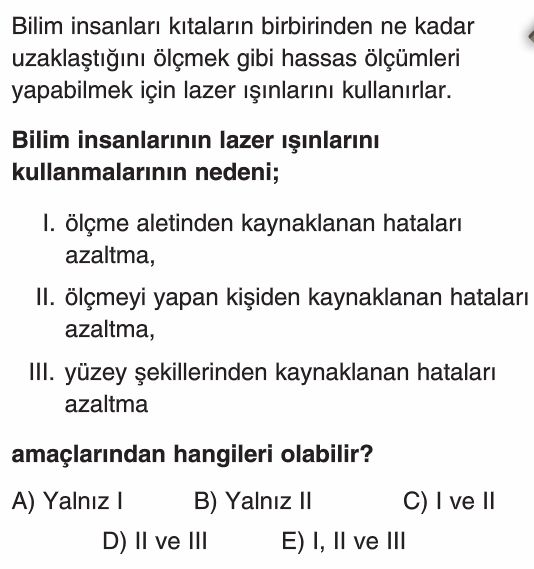 Bilim insanları kıtaların birbirinden ne kadar uzaklaştığını ölçmek gibi hassas ölçümleri yapabilmek için lazer ışınlarını kullanırlar.

Bilim insanlarının lazer ışınlarını kullanmalarının nedeni;

I. ölçme aletinden kaynaklanan hataları azaltma,

II. ölçmeyi yapan kişiden kaynaklanan hataları azaltma,

III. yüzey şekillerinden kaynaklanan hataları azaltma

amaçlarından hangileri olabilir?

A) Yalnız I
B) Yalnız II
C) I ve II
D) II ve III
E) I, II ve III